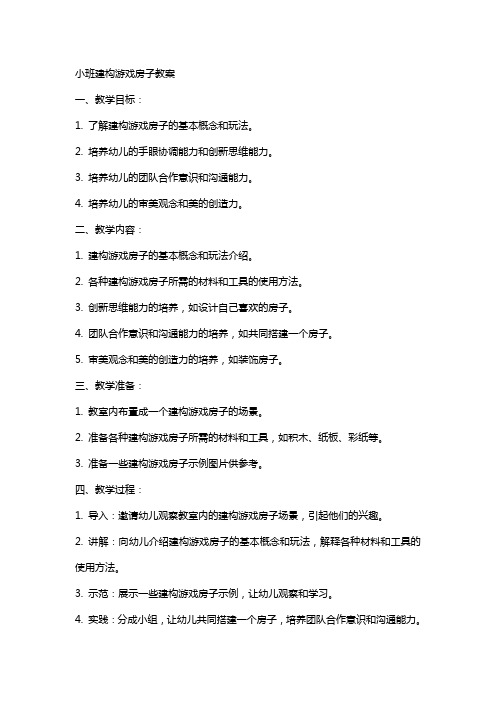 小班建构游戏房子教案

一、教学目标：

1. 了解建构游戏房子的基本概念和玩法。

2. 培养幼儿的手眼协调能力和创新思维能力。

3. 培养幼儿的团队合作意识和沟通能力。

4. 培养幼儿的审美观念和美的创造力。

二、教学内容：

1. 建构游戏房子的基本概念和玩法介绍。

2. 各种建构游戏房子所需的材料和工具的使用方法。

3. 创新思维能力的培养，如设计自己喜欢的房子。

4. 团队合作意识和沟通能力的培养，如共同搭建一个房子。

5. 审美观念和美的创造力的培养，如装饰房子。

三、教学准备：

1. 教室内布置成一个建构游戏房子的场景。

2. 准备各种建构游戏房子所需的材料和工具，如积木、纸板、彩纸等。

3. 准备一些建构游戏房子示例图片供参考。

四、教学过程：

1. 导入：邀请幼儿观察教室内的建构游戏房子场景，引起他们的兴趣。

2. 讲解：向幼儿介绍建构游戏房子的基本概念和玩法，解释各种材料和工具的使用方法。

3. 示范：展示一些建构游戏房子示例，让幼儿观察和学习。

4. 实践：分成小组，让幼儿共同搭建一个房子，培养团队合作意识和沟通能力。